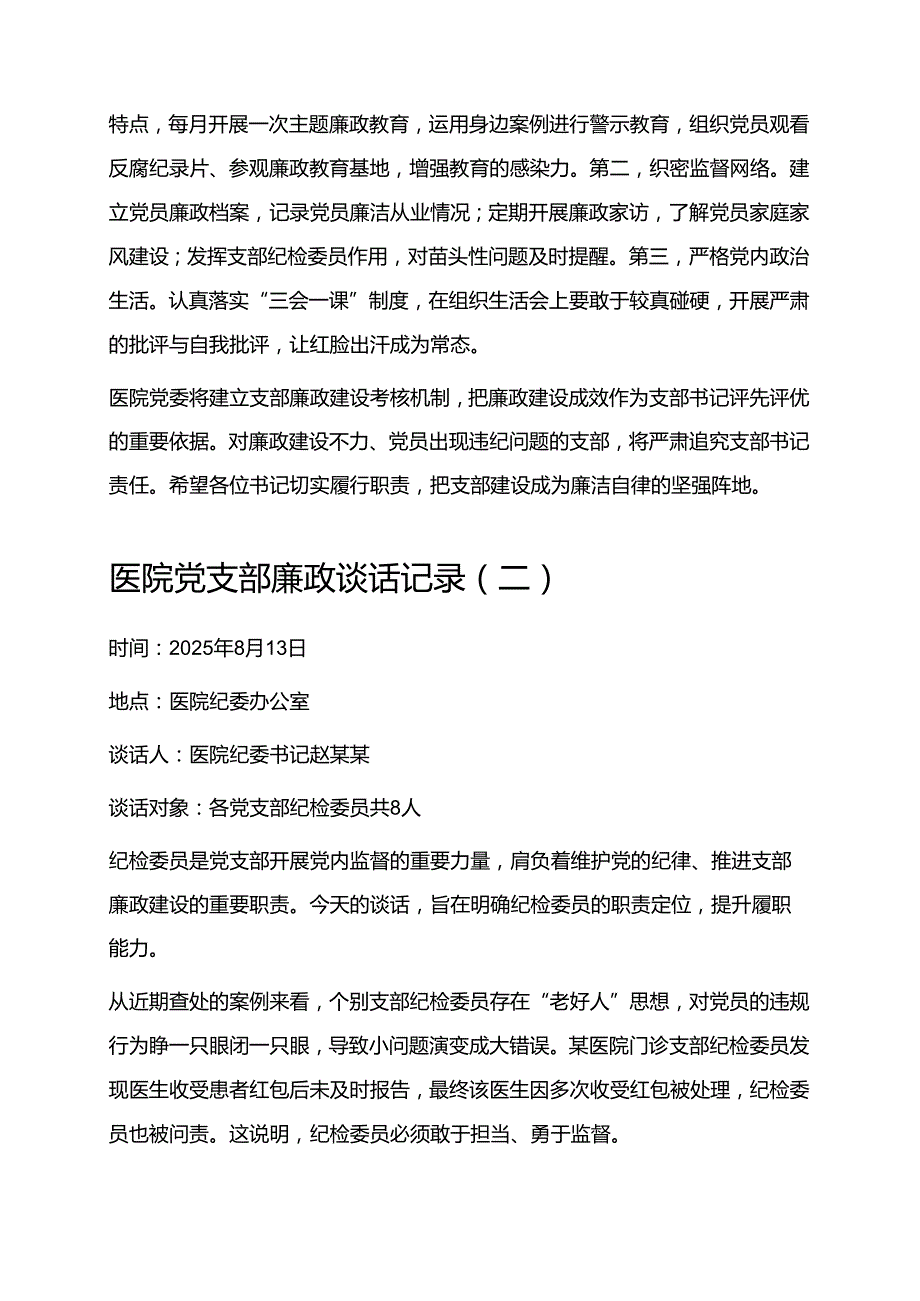 特点，每月开展一次主题廉政教育，运用身边案例进行警示教育，组织党员观看反腐纪录片、参观廉政教育基地，增强教育的感染力。第二，织密监督网络。建立党员廉政档案，记录党员廉洁从业情况；定期开展廉政家访，了解党员家庭家风建设；发挥支部纪检委员作用，对苗头性问题及时提醒。第三，严格党内政治生活。认真落实“三会一课”制度，在组织生活会上要敢于较真碰硬，开展严肃的批评与自我批评，让红脸出汗成为常态。

医院党委将建立支部廉政建设考核机制，把廉政建设成效作为支部书记评先评优的重要依据。对廉政建设不力、党员出现违纪问题的支部，将严肃追究支部书记责任。希望各位书记切实履行职责，把支部建设成为廉洁自律的坚强阵地。

医院党支部廉政谈话记录（二）

时间：2025年8月13日

地点：医院纪委办公室

谈话人：医院纪委书记赵某某

谈话对象：各党支部纪检委员共8人

纪检委员是党支部开展党内监督的重要力量，肩负着维护党的纪律、推进支部廉政建设的重要职责。今天的谈话，旨在明确纪检委员的职责定位，提升履职能力。

从近期查处的案例来看，个别支部纪检委员存在“老好人”思想，对党员的违规行为睁一只眼闭一只眼，导致小问题演变成大错误。某医院门诊支部纪检委员发现医生收受患者红包后未及时报告，最终该医生因多次收受红包被处理，纪检委员也被问责。这说明，纪检委员必须敢于担当、勇于监督。